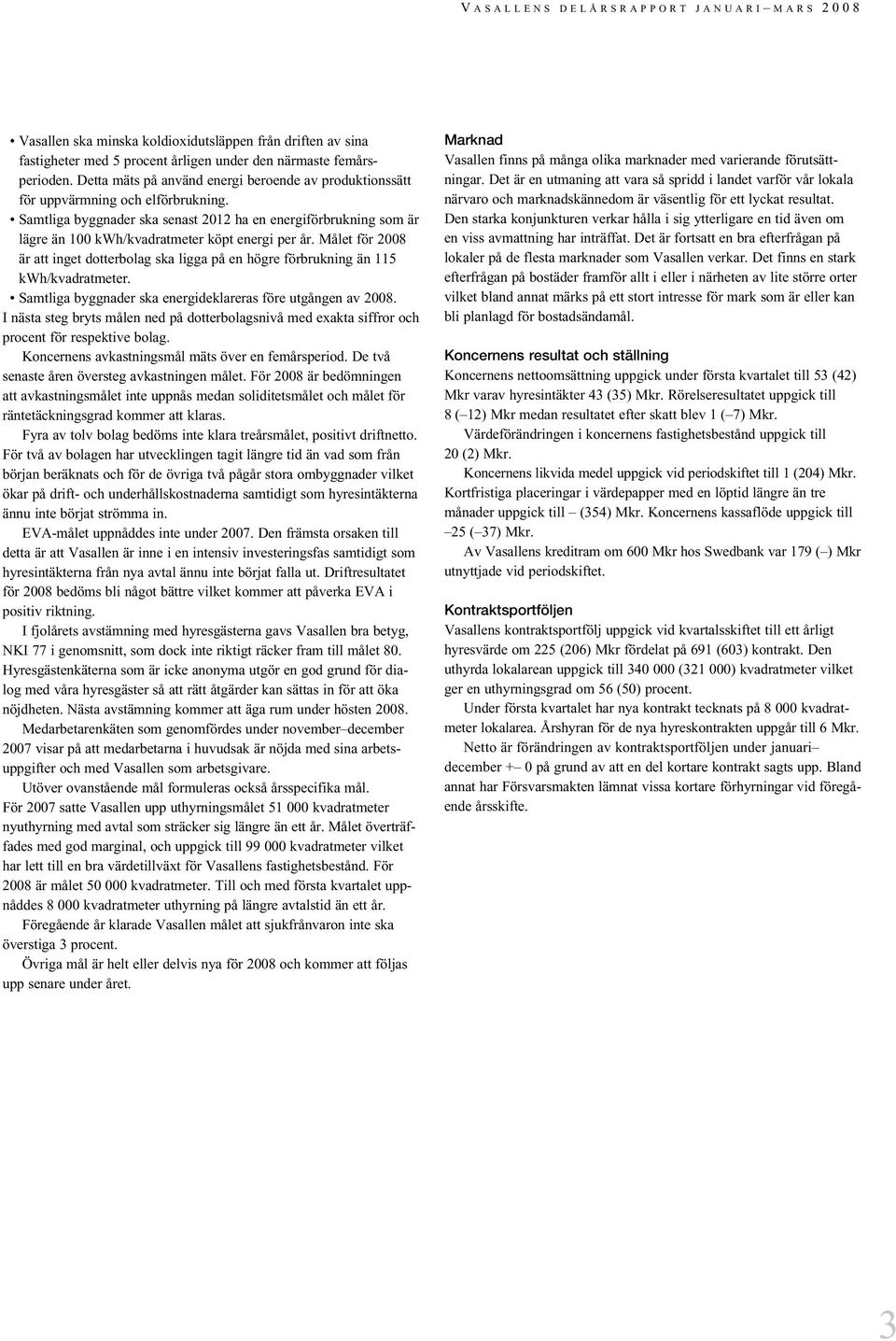 VASALLENS DELÅRSRAPPORT JANUARI–MARS 2008

• Vasallen ska minska koldioxidutsläppen från driften av sina fastigheter med 5 procent årligen under den närmaste femårsperioden. Detta mäts på använd energi beroende av produktionssätt för uppvärmning och elförbrukning.
• Samtliga byggnader ska senast 2012 ha en energiförbrukning som är lägre än 100 kWh/kvadratmeter köpt energi per år. Målet för 2008 är att inget dotterbolag ska ligga på en högre förbrukning än 115 kWh/kvadratmeter.
• Samtliga byggnader ska energideklareras före utgången av 2008.
I nästa steg bryts målen ned på dotterbolagsnivå med exakta siffror och procent för respektive bolag.

Koncernens avkastningsmål mäts över en femårsperiod. De två senaste åren översteg avkastningen målet. För 2008 är bedömningen att avkastningsmålet inte uppnås medan soliditetsmålet och målet för räntetäckningsgrad kommer att klaras.

Fyra av tolv bolag bedöms inte klara treårsmålet, positivt driftnetto. För två av bolagen har utvecklingen tagit längre tid än vad som från början beräknats och för de övriga två pågår stora ombyggnader vilket ökar på drift- och underhållskostnaderna samtidigt som hyresintäkterna ännu inte börjat strömma in.

EVA-målet uppnåddes inte under 2007. Den främsta orsaken till detta är att Vasallen är inne i en intensiv investeringsfas samtidigt som hyresintäkterna från nya avtal ännu inte börjat falla ut. Driftresultatet för 2008 bedöms bli något bättre vilket kommer att påverka EVA i positiv riktning.

I fjolårets avstämning med hyresgästerna gavs Vasallen bra betyg, NKI 77 i genomsnitt, som dock inte riktigt räcker fram till målet 80. Hyresgästenkäterna som är icke anonyma utgör en god grund för dialog med våra hyresgäster så att rätt åtgärder kan sättas in för att öka nöjdheten. Nästa avstämning kommer att äga rum under hösten 2008.

Medarbetarenkäten som genomfördes under november–december 2007 visar på att medarbetarna i huvudsak är nöjda med sina arbetsuppgifter och med Vasallen som arbetsgivare.

Utöver ovanstående mål formuleras också årsspecifika mål. För 2007 satte Vasallen upp uthyrningsmålet 51 000 kvadratmeter nyuthyrning med avtal som sträcker sig längre än ett år. Målet överträffades med god marginal, och uppgick till 99 000 kvadratmeter vilket har lett till en bra värdetillväxt för Vasallens fastighetsbestånd. För 2008 är målet 50 000 kvadratmeter. Till och med första kvartalet uppnåddes 8 000 kvadratmeter uthyrning på längre avtalstid än ett år.

Föregående år klarade Vasallen målet att sjukfrånvaron inte ska överstiga 3 procent.

Övriga mål är helt eller delvis nya för 2008 och kommer att följas upp senare under året.

Marknad
Vasallen finns på många olika marknader med varierande förutsättningar. Det är en utmaning att vara så spridd i landet varför vår lokala närvaro och marknadskännedom är väsentlig för ett lyckat resultat. Den starka konjunkturen verkar hålla i sig ytterligare en tid även om en viss avmattning har inträffat. Det är fortsatt en bra efterfrågan på lokaler på de flesta marknader som Vasallen verkar. Det finns en stark efterfrågan på bostäder framför allt i eller i närheten av lite större orter vilket bland annat märks på ett stort intresse för mark som är eller kan bli planlagd för bostadsändamål.

Koncernens resultat och ställning
Koncernens nettoomsättning uppgick under första kvartalet till 53 (42) Mkr varav hyresintäkter 43 (35) Mkr. Rörelseresultatet uppgick till 8 (–12) Mkr medan resultatet efter skatt blev 1 (–7) Mkr.

Värdeförändringen i koncernens fastighetsbestånd uppgick till 20 (2) Mkr.

Koncernens likvida medel uppgick vid periodskiftet till 1 (204) Mkr. Kortfristiga placeringar i värdepapper med en löptid längre än tre månader uppgick till – (354) Mkr. Koncernens kassaflöde uppgick till –25 (–37) Mkr.

Av Vasallens kreditram om 600 Mkr hos Swedbank var 179 (–) Mkr utnyttjade vid periodskiftet.

Kontraktsportföljen
Vasallens kontraktsportfölj uppgick vid kvartalsskiftet till ett årligt hyresvärde om 225 (206) Mkr fördelat på 691 (603) kontrakt. Den uthyrda lokalarean uppgick till 340 000 (321 000) kvadratmeter vilket ger en uthyrningsgrad om 56 (50) procent.

Under första kvartalet har nya kontrakt tecknats på 8 000 kvadratmeter lokalarea. Årshyran för de nya hyreskontrakten uppgår till 6 Mkr.

Netto är förändringen av kontraktsportföljen under januari–december +– 0 på grund av att en del kortare kontrakt sagts upp. Bland annat har Försvarsmakten lämnat vissa kortare förhyrningar vid föregående årsskifte.

3